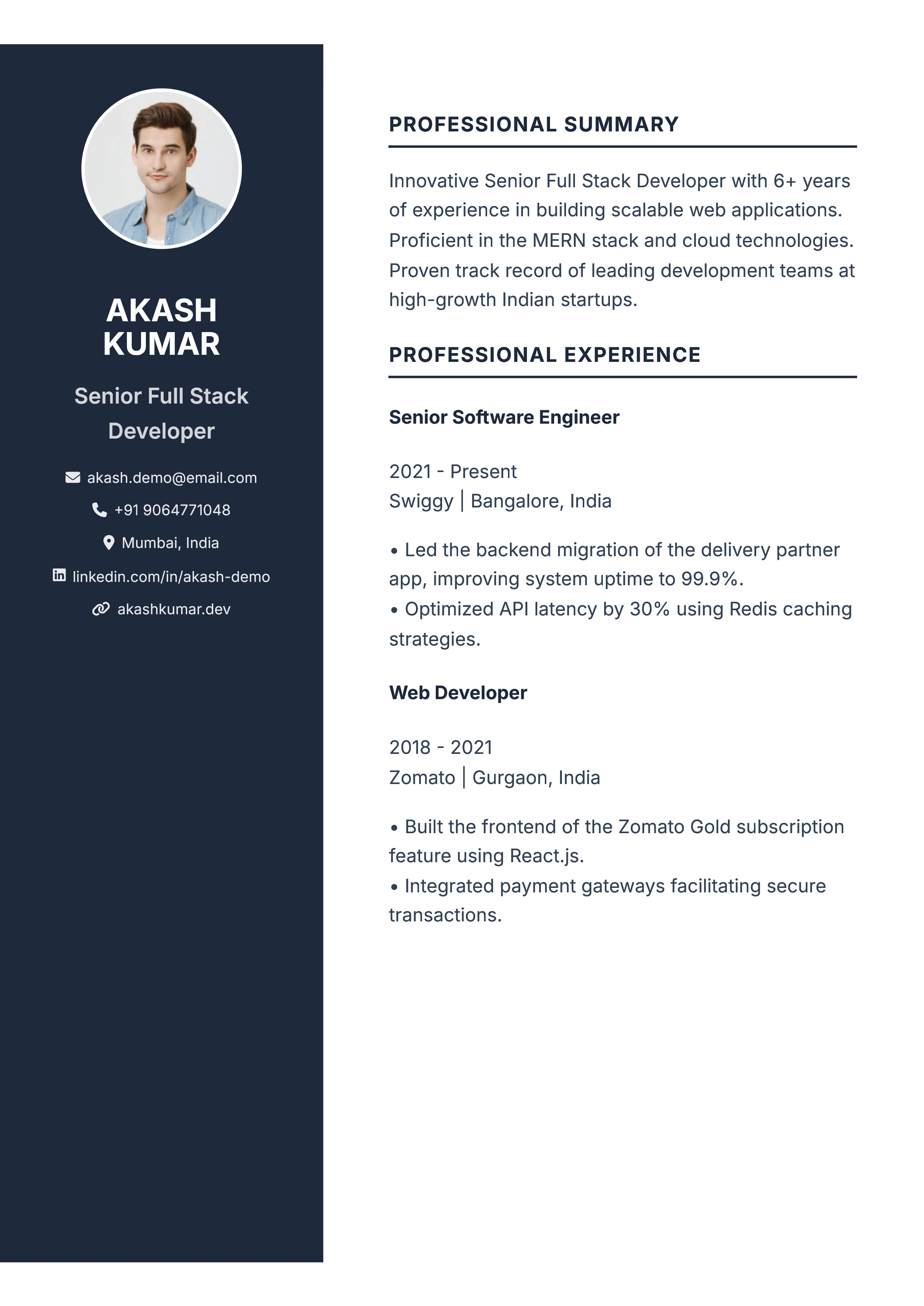 AKASH
KUMAR

Senior Full Stack Developer

akash.demo@email.com
+91 9064771048
Mumbai, India
linkedin.com/in/akash-demo
akashkumar.dev

PROFESSIONAL SUMMARY

Innovative Senior Full Stack Developer with 6+ years of experience in building scalable web applications. Proficient in the MERN stack and cloud technologies. Proven track record of leading development teams at high-growth Indian startups.

PROFESSIONAL EXPERIENCE

Senior Software Engineer

2021 - Present
Swiggy | Bangalore, India

• Led the backend migration of the delivery partner app, improving system uptime to 99.9%.
• Optimized API latency by 30% using Redis caching strategies.

Web Developer

2018 - 2021
Zomato | Gurgaon, India

• Built the frontend of the Zomato Gold subscription feature using React.js.
• Integrated payment gateways facilitating secure transactions.